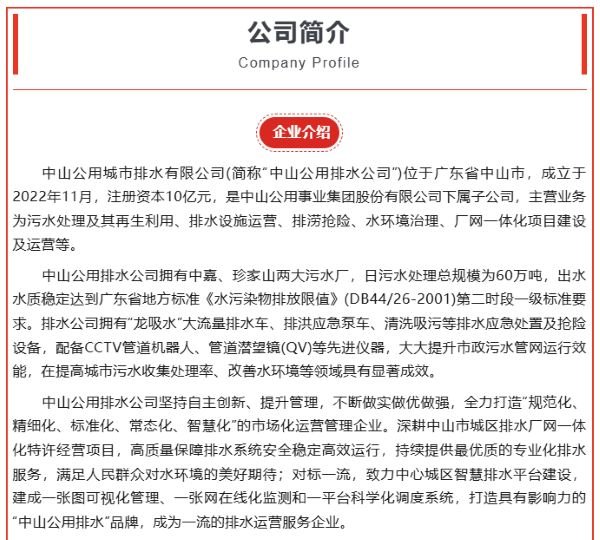 公司简介

Company Profile

企业介绍

中山公用城市排水有限公司(简称“中山公用排水公司”)位于广东省中山市，成立于2022年11月，注册资本10亿元，是中山公用事业集团股份有限公司下属子公司，主营业务为污水处理及其再生利用、排水设施运营、排涝抢险、水环境治理、厂网一体化项目建设及运营等。

中山公用排水公司拥有中嘉、珍家山两大污水厂，日污水处理总规模为60万吨，出水水质稳定达到广东省地方标准《水污染物排放限值》(DB44/26-2001)第二时段一级标准要求。排水公司拥有“龙吸水”大流量排水车、排洪应急泵车、清洗吸污等排水应急处置及抢险设备，配备CCTV管道机器人、管道潜望镜(QV)等先进仪器，大大提升市政污水管网运行效能，在提高城市污水收集处理率、改善水环境等领域具有显著成效。

中山公用排水公司坚持自主创新、提升管理，不断做实做优做强，全力打造“规范化、精细化、标准化、常态化、智慧化”的市场化运营管理企业。深耕中山市城区排水厂网一体化特许经营项目，高质量保障排水系统安全稳定高效运行，持续提供最优质的专业化排水服务，满足人民群众对水环境的美好期待；对标一流，致力中心城区智慧排水平台建设，建成一张图可视化管理、一张网在线化监测和一平台科学化调度系统，打造具有影响力的“中山公用排水”品牌，成为一流的排水运营服务企业。